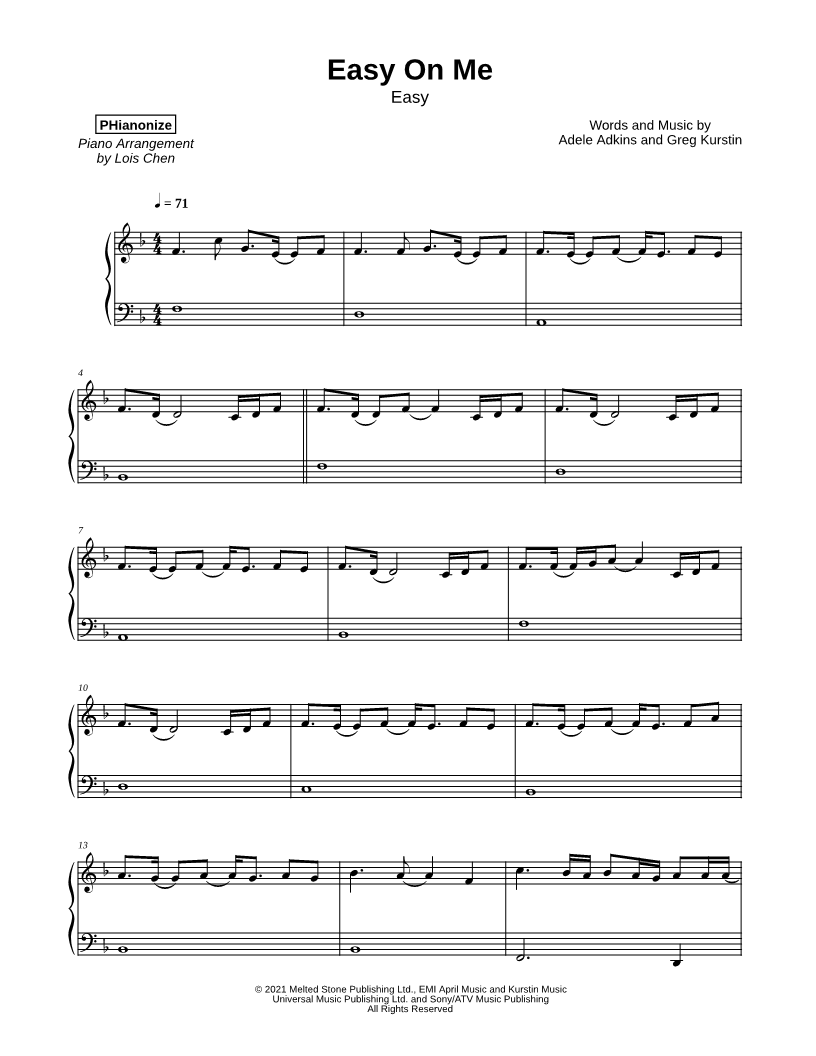 Easy On Me
Easy

PHianonize
Piano Arrangement
by Lois Chen

Words and Music by
Adele Adkins and Greg Kurstin

♩ = 71

4

7

10

13

© 2021 Melted Stone Publishing Ltd., EMI April Music and Kurstin Music
Universal Music Publishing Ltd. and Sony/ATV Music Publishing
All Rights Reserved